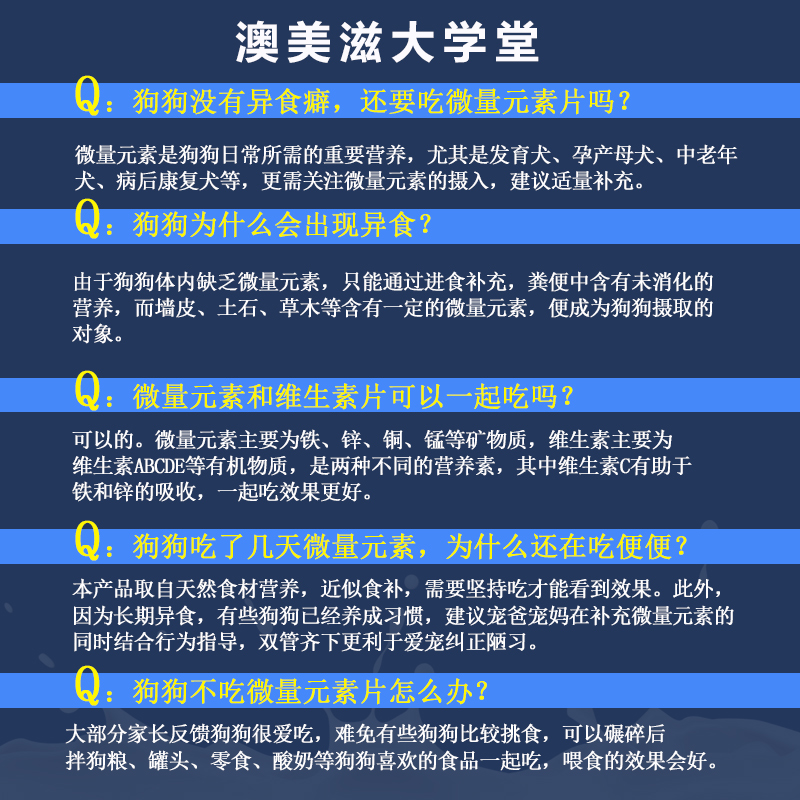 澳美滋大学堂

Q：狗狗没有异食癖，还要吃微量元素片吗？

微量元素是狗狗日常所需的重要营养，尤其是发育犬、孕产母犬、中老年犬、病后康复犬等，更需关注微量元素的摄入，建议适量补充。

Q：狗狗为什么会出现异食？

由于狗狗体内缺乏微量元素，只能通过进食补充，粪便中含有未消化的营养，而墙皮、土石、草木等含有一定的微量元素，便成为狗狗摄取的对象。

Q：微量元素和维生素片可以一起吃吗？

可以的。微量元素主要为铁、锌、铜、锰等矿物质，维生素主要为维生素ABCDE等有机物质，是两种不同的营养素，其中维生素C有助于铁和锌的吸收，一起吃效果更好。

Q：狗狗吃了几天微量元素，为什么还在吃便便？

本产品取自天然食材营养，近似食补，需要坚持吃才能看到效果。此外，因为长期异食，有些狗狗已经养成习惯，建议宠爸宠妈在补充微量元素的同时结合行为指导，双管齐下更利于爱宠纠正陋习。

Q：狗狗不吃微量元素片怎么办？

大部分家长反馈狗狗很爱吃，难免有些狗狗比较挑食，可以碾碎后拌狗粮、罐头、零食、酸奶等狗狗喜欢的食品一起吃，喂食的效果会好。